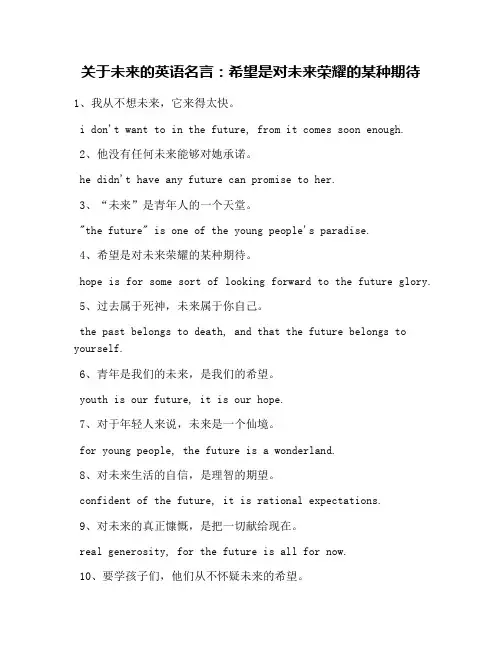 关于未来的英语名言：希望是对未来荣耀的某种期待

1、我从不想未来，它来得太快。

i don't want to in the future, from it comes soon enough.

2、他没有任何未来能够对她承诺。

he didn't have any future can promise to her.

3、“未来”是青年人的一个天堂。

"the future" is one of the young people's paradise.

4、希望是对未来荣耀的某种期待。

hope is for some sort of looking forward to the future glory.

5、过去属于死神，未来属于你自己。

the past belongs to death, and that the future belongs to yourself.

6、青年是我们的未来，是我们的希望。

youth is our future, it is our hope.

7、对于年轻人来说，未来是一个仙境。

for young people, the future is a wonderland.

8、对未来生活的自信，是理智的期望。

confident of the future, it is rational expectations.

9、对未来的真正慷慨，是把一切献给现在。

real generosity, for the future is all for now.

10、要学孩子们，他们从不怀疑未来的希望。